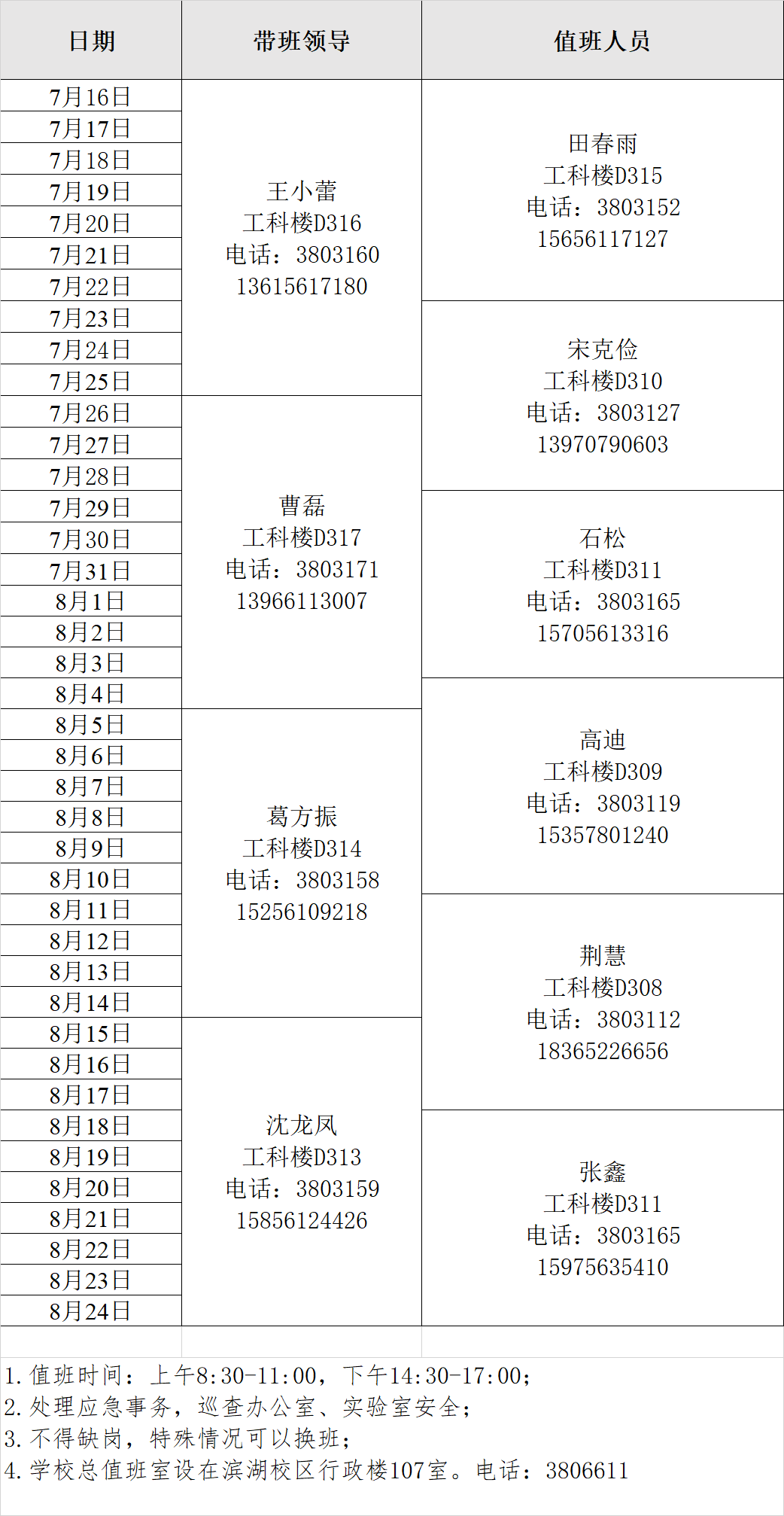 | 日期 | 带班领导 | 值班人员 |
|---|---|---|
| 7月16日 | 王小蕾 工科楼D316 电话：3803160 13615617180 | 田春雨 工科楼D315 电话：3803152 15656117127 |
| 7月17日 | | |
| 7月18日 | | |
| 7月19日 | | |
| 7月20日 | | |
| 7月21日 | | |
| 7月22日 | | |
| 7月23日 | | 宋克俭 工科楼D310 电话：3803127 13970790603 |
| 7月24日 | | |
| 7月25日 | | |
| 7月26日 | 曹磊 工科楼D317 电话：3803171 13966113007 | |
| 7月27日 | | |
| 7月28日 | | |
| 7月29日 | | 石松 工科楼D311 电话：3803165 15705613316 |
| 7月30日 | | |
| 7月31日 | | |
| 8月1日 | | |
| 8月2日 | | |
| 8月3日 | | |
| 8月4日 | | 高迪 工科楼D309 电话：3803119 15357801240 |
| 8月5日 | 葛方振 工科楼D314 电话：3803158 15256109218 | |
| 8月6日 | | |
| 8月7日 | | |
| 8月8日 | | |
| 8月9日 | | |
| 8月10日 | | |
| 8月11日 | | 荆慧 工科楼D308 电话：3803112 18365226656 |
| 8月12日 | | |
| 8月13日 | | |
| 8月14日 | | |
| 8月15日 | 沈龙凤 工科楼D313 电话：3803159 15856124426 | |
| 8月16日 | | |
| 8月17日 | | |
| 8月18日 | | 张鑫 工科楼D311 电话：3803165 15975635410 |
| 8月19日 | | |
| 8月20日 | | |
| 8月21日 | | |
| 8月22日 | | |
| 8月23日 | | |
| 8月24日 | | |

1.值班时间：上午8:30-11:00，下午14:30-17:00；
2.处理应急事务，巡查办公室、实验室安全；
3.不得缺岗，特殊情况可以换班；
4.学校总值班室设在滨湖校区行政楼107室。电话：3806611